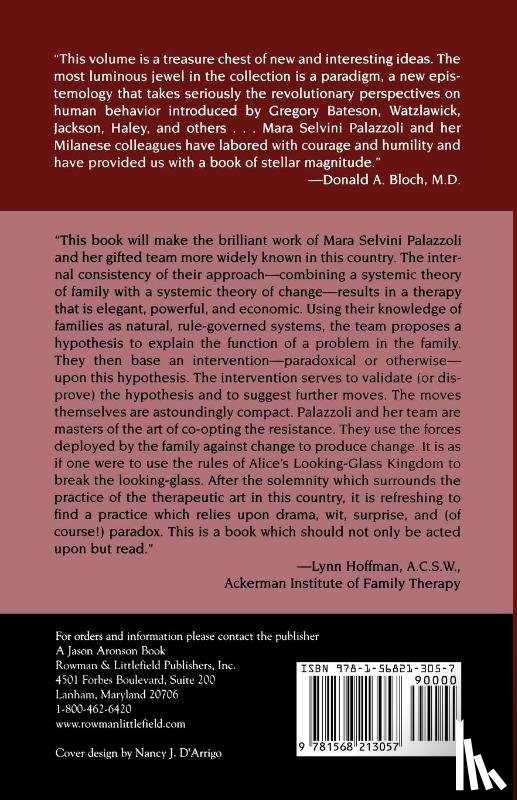 "This volume is a treasure chest of new and interesting ideas. The most luminous jewel in the collection is a paradigm, a new epistemology that takes seriously the revolutionary perspectives on human behavior introduced by Gregory Bateson, Watzlawick, Jackson, Haley, and others . . . Mara Selvini Palazzoli and her Milanese colleagues have labored with courage and humility and have provided us with a book of stellar magnitude."
—Donald A. Bloch, M.D.

"This book will make the brilliant work of Mara Selvini Palazzoli and her gifted team more widely known in this country. The internal consistency of their approach—combining a systemic theory of family with a systemic theory of change—results in a therapy that is elegant, powerful, and economic. Using their knowledge of families as natural, rule-governed systems, the team proposes a hypothesis to explain the function of a problem in the family. They then base an intervention—paradoxical or otherwise—upon this hypothesis. The intervention serves to validate (or disprove) the hypothesis and to suggest further moves. The moves themselves are astoundingly compact. Palazzoli and her team are masters of the art of co-opting the resistance. They use the forces deployed by the family against change to produce change. It is as if one were to use the rules of Alice's Looking-Glass Kingdom to break the looking-glass. After the solemnity which surrounds the practice of the therapeutic art in this country, it is refreshing to find a practice which relies upon drama, wit, surprise, and (of course!) paradox. This is a book which should not only be acted upon but read."
—Lynn Hoffman, A.C.S.W., Ackerman Institute of Family Therapy

For orders and information please contact the publisher
A Jason Aronson Book
Rowman & Littlefield Publishers, Inc.
4501 Forbes Boulevard, Suite 200
Lanham, Maryland 20706
1-800-462-6420
www.rowmanlittlefield.com

Cover design by Nancy J. D'Arrigo

ISBN 978-1-56821-305-7
90000
9 781568 213057